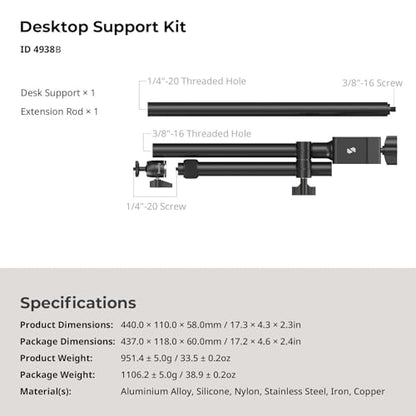 Desktop Support Kit

ID 4938B

Desk Support × 1

Extension Rod × 1

1/4"-20 Threaded Hole

3/8"-16 Screw

3/8"-16 Threaded Hole

1/4"-20 Screw

Specifications

Product Dimensions: 440.0 × 110.0 × 58.0mm / 17.3 × 4.3 × 2.3in

Package Dimensions: 437.0 × 118.0 × 60.0mm / 17.2 × 4.6 × 2.4in

Product Weight: 951.4 ± 5.0g / 33.5 ± 0.2oz

Package Weight: 1106.2 ± 5.0g / 38.9 ± 0.2oz

Material(s): Aluminium Alloy, Silicone, Nylon, Stainless Steel, Iron, Copper